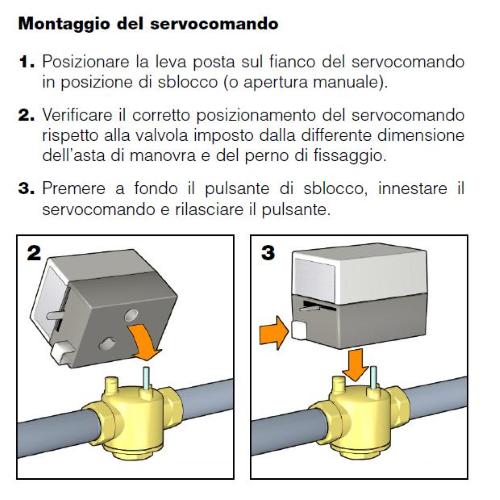 Montaggio del servocomando

1. Posizionare la leva posta sul fianco del servocomando in posizione di sblocco (o apertura manuale).

2. Verificare il corretto posizionamento del servocomando rispetto alla valvola imposto dalla differente dimensione dell'asta di manovra e del perno di fissaggio.

3. Premere a fondo il pulsante di sblocco, innestare il servocomando e rilasciare il pulsante.

2

3